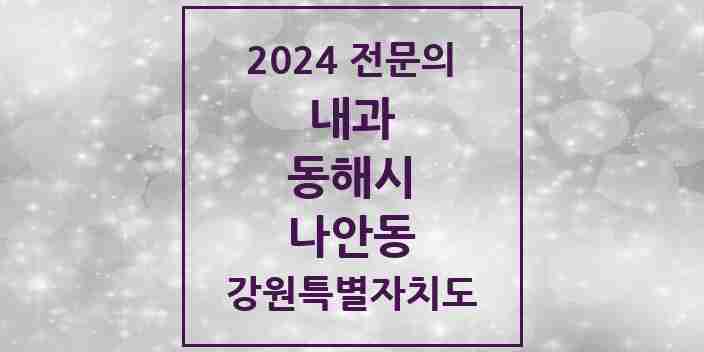 2024 전문의

내과

동해시

나안동

강원특별자치도